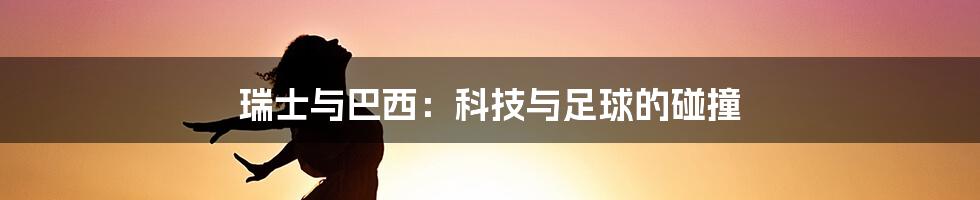 瑞士与巴西：科技与足球的碰撞